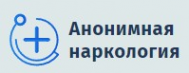 Анонимная наркология